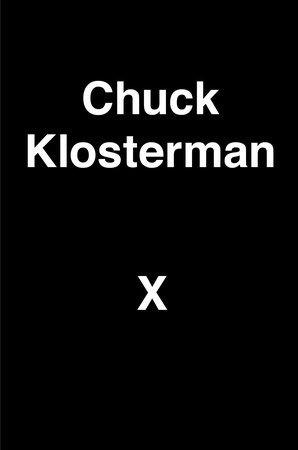 Chuck Klosterman

X